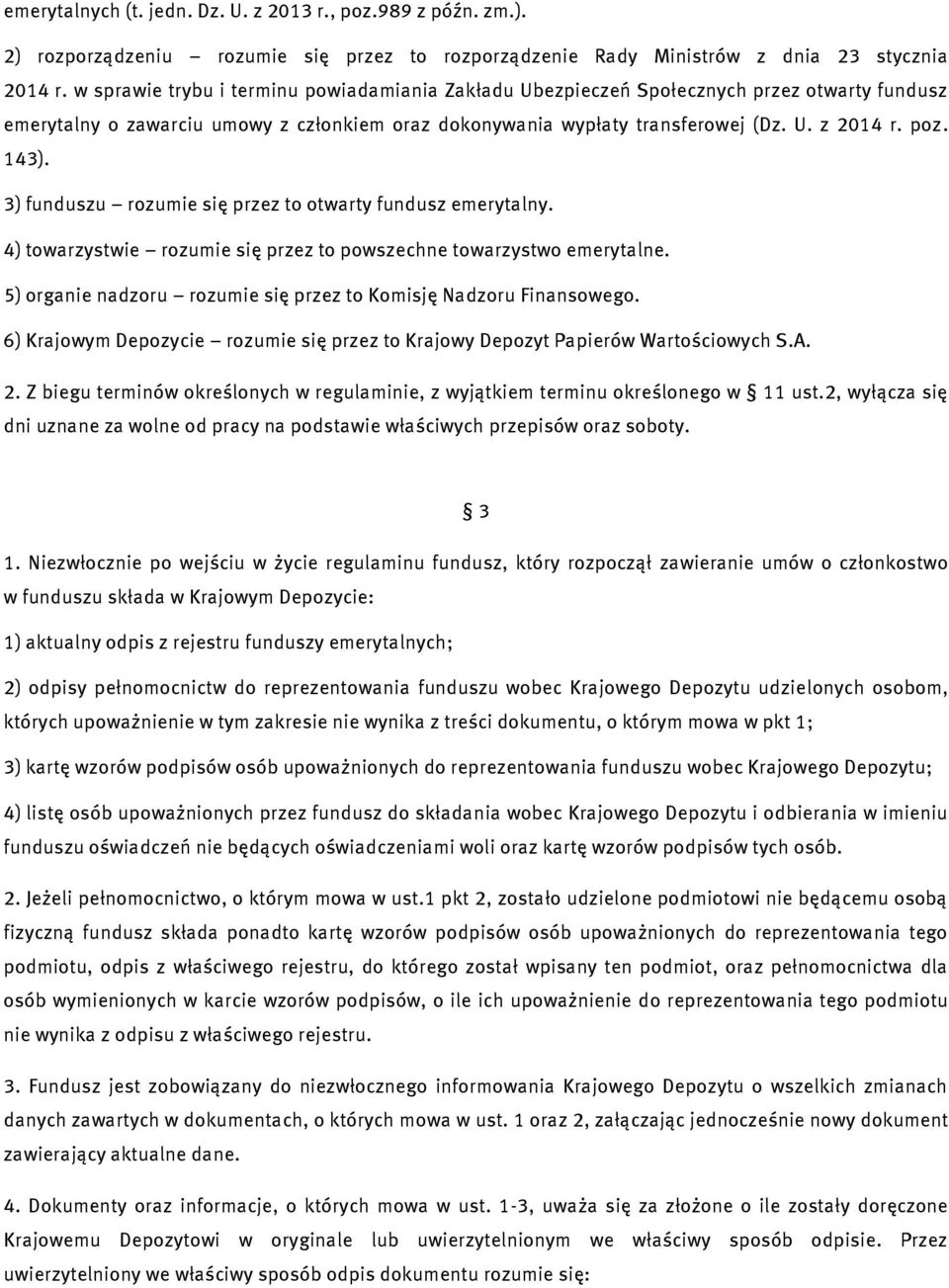 emerytalnych (t. jedn. Dz. U. z 2013 r., poz.989 z późn. zm.).

2) rozporządzeniu – rozumie się przez to rozporządzenie Rady Ministrów z dnia 23 stycznia 2014 r. w sprawie trybu i terminu powiadamiania Zakładu Ubezpieczeń Społecznych przez otwarty fundusz emerytalny o zawarciu umowy z członkiem oraz dokonywania wypłaty transferowej (Dz. U. z 2014 r. poz. 143).

3) funduszu – rozumie się przez to otwarty fundusz emerytalny.

4) towarzystwie – rozumie się przez to powszechne towarzystwo emerytalne.

5) organie nadzoru – rozumie się przez to Komisję Nadzoru Finansowego.

6) Krajowym Depozycie – rozumie się przez to Krajowy Depozyt Papierów Wartościowych S.A.

2. Z biegu terminów określonych w regulaminie, z wyjątkiem terminu określonego w § 11 ust.2, wyłącza się dni uznane za wolne od pracy na podstawie właściwych przepisów oraz soboty.

§ 3

1. Niezwłocznie po wejściu w życie regulaminu fundusz, który rozpoczął zawieranie umów o członkostwo w funduszu składa w Krajowym Depozycie:

1) aktualny odpis z rejestru funduszy emerytalnych;

2) odpisy pełnomocnictw do reprezentowania funduszu wobec Krajowego Depozytu udzielonych osobom, których upoważnienie w tym zakresie nie wynika z treści dokumentu, o którym mowa w pkt 1;

3) kartę wzorów podpisów osób upoważnionych do reprezentowania funduszu wobec Krajowego Depozytu;

4) listę osób upoważnionych przez fundusz do składania wobec Krajowego Depozytu i odbierania w imieniu funduszu oświadczeń nie będących oświadczeniami woli oraz kartę wzorów podpisów tych osób.

2. Jeżeli pełnomocnictwo, o którym mowa w ust.1 pkt 2, zostało udzielone podmiotowi nie będącemu osobą fizyczną fundusz składa ponadto kartę wzorów podpisów osób upoważnionych do reprezentowania tego podmiotu, odpis z właściwego rejestru, do którego został wpisany ten podmiot, oraz pełnomocnictwa dla osób wymienionych w karcie wzorów podpisów, o ile ich upoważnienie do reprezentowania tego podmiotu nie wynika z odpisu z właściwego rejestru.

3. Fundusz jest zobowiązany do niezwłocznego informowania Krajowego Depozytu o wszelkich zmianach danych zawartych w dokumentach, o których mowa w ust. 1 oraz 2, załączając jednocześnie nowy dokument zawierający aktualne dane.

4. Dokumenty oraz informacje, o których mowa w ust. 1-3, uważa się za złożone o ile zostały doręczone Krajowemu Depozytowi w oryginale lub uwierzytelnionym we właściwy sposób odpisie. Przez uwierzytelniony we właściwy sposób odpis dokumentu rozumie się: